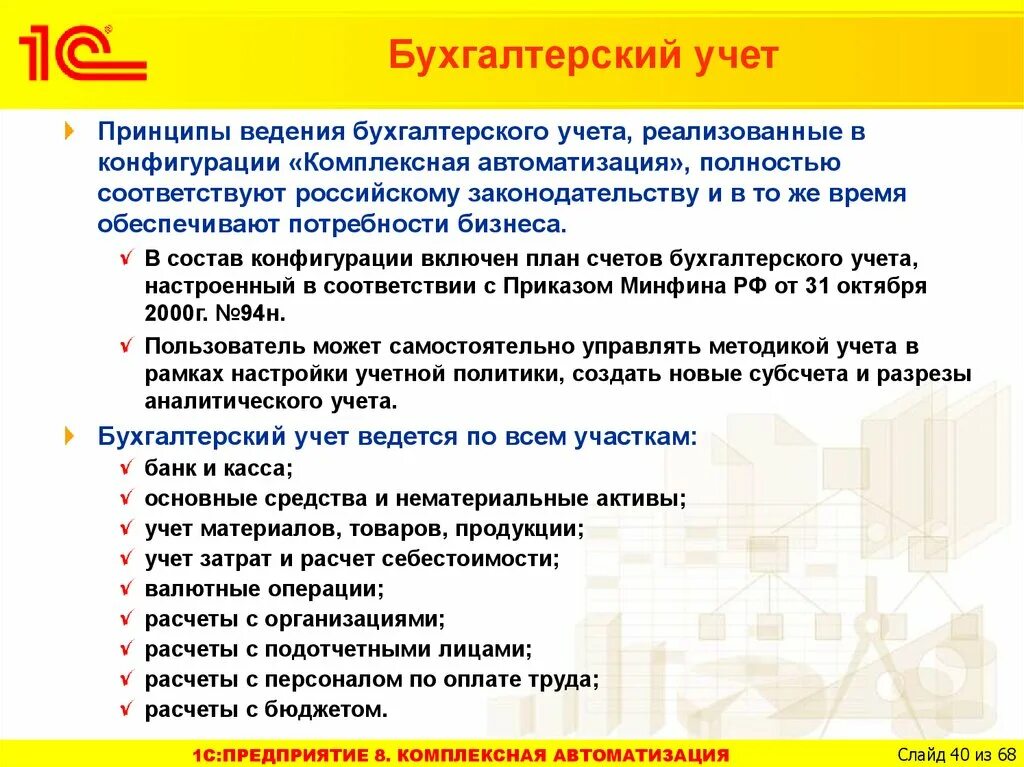 1С

Бухгалтерский учет

Принципы ведения бухгалтерского учета, реализованные в конфигурации «Комплексная автоматизация», полностью соответствуют российскому законодательству и в то же время обеспечивают потребности бизнеса.

В состав конфигурации включен план счетов бухгалтерского учета, настроенный в соответствии с Приказом Минфина РФ от 31 октября 2000г. №94н.

Пользователь может самостоятельно управлять методикой учета в рамках настройки учетной политики, создать новые субсчета и разрезы аналитического учета.

Бухгалтерский учет ведется по всем участкам:

банк и касса;

основные средства и нематериальные активы;

учет материалов, товаров, продукции;

учет затрат и расчет себестоимости;

валютные операции;

расчеты с организациями;

расчеты с подотчетными лицами;

расчеты с персоналом по оплате труда;

расчеты с бюджетом.

1С:ПРЕДПРИЯТИЕ 8. КОМПЛЕКСНАЯ АВТОМАТИЗАЦИЯ

Слайд 40 из 68